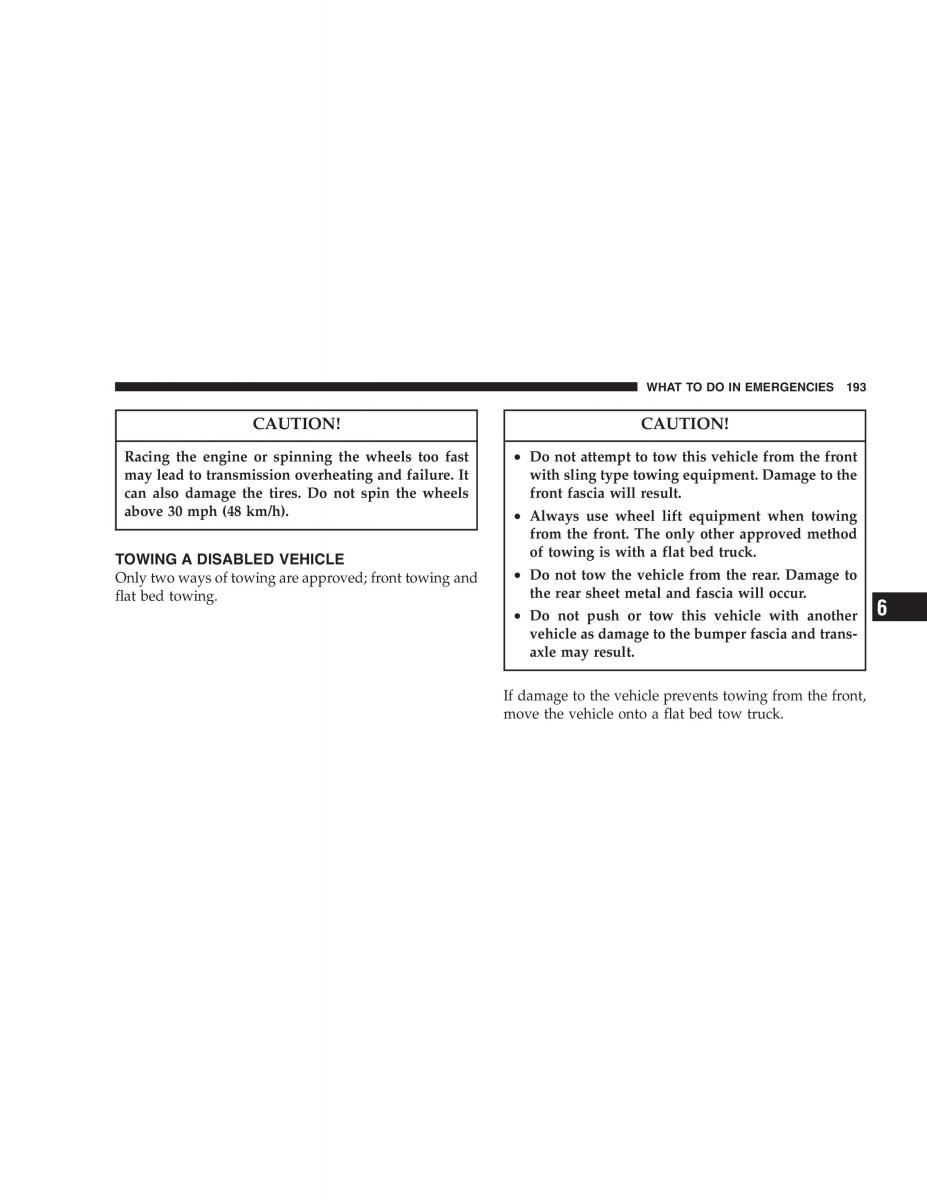 WHAT TO DO IN EMERGENCIES 193

CAUTION!

Racing the engine or spinning the wheels too fast may lead to transmission overheating and failure. It can also damage the tires. Do not spin the wheels above 30 mph (48 km/h).

TOWING A DISABLED VEHICLE

Only two ways of towing are approved; front towing and flat bed towing.

CAUTION!

• Do not attempt to tow this vehicle from the front with sling type towing equipment. Damage to the front fascia will result.

• Always use wheel lift equipment when towing from the front. The only other approved method of towing is with a flat bed truck.

• Do not tow the vehicle from the rear. Damage to the rear sheet metal and fascia will occur.

• Do not push or tow this vehicle with another vehicle as damage to the bumper fascia and transaxle may result.

If damage to the vehicle prevents towing from the front, move the vehicle onto a flat bed tow truck.

6